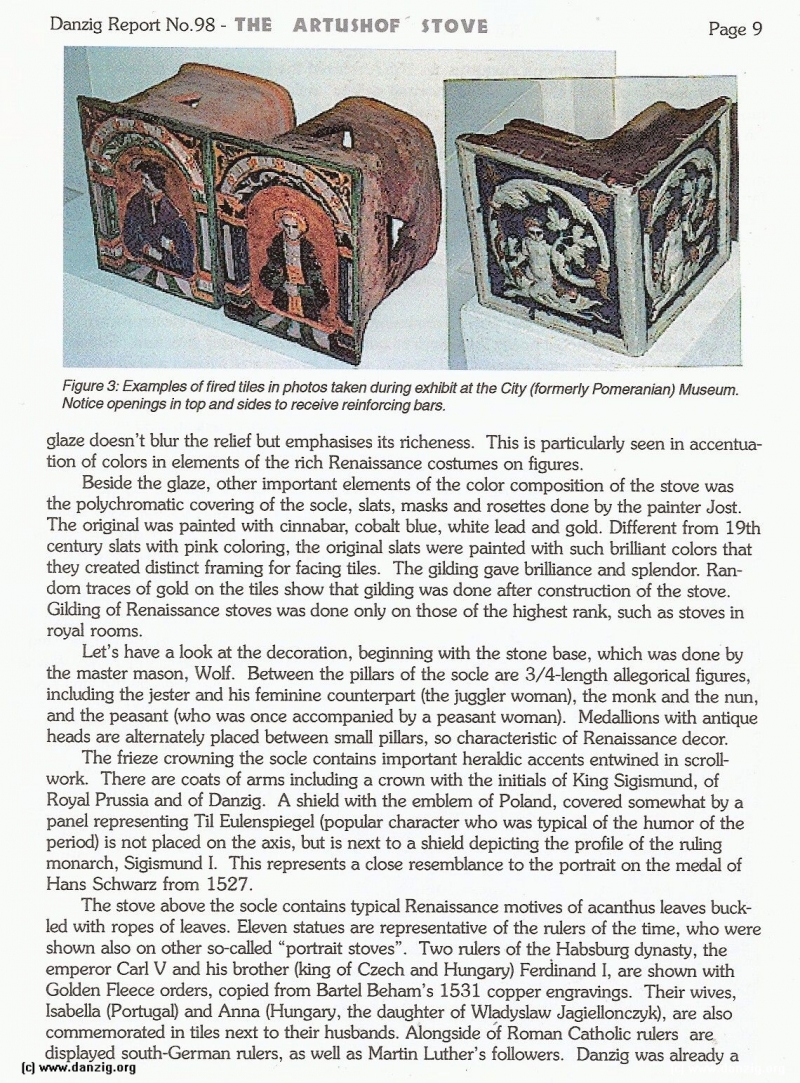 Danzig Report No.98 - THE ARTUSHOF STOVE Page 9

Figure 3: Examples of fired tiles in photos taken during exhibit at the City (formerly Pomeranian) Museum. Notice openings in top and sides to receive reinforcing bars.

glaze doesn't blur the relief but emphasises its richeness. This is particularly seen in accentuation of colors in elements of the rich Renaissance costumes on figures.

Beside the glaze, other important elements of the color composition of the stove was the polychromatic covering of the socle, slats, masks and rosettes done by the painter Jost. The original was painted with cinnabar, cobalt blue, white lead and gold. Different from 19th century slats with pink coloring, the original slats were painted with such brilliant colors that they created distinct framing for facing tiles. The gilding gave brilliance and splendor. Random traces of gold on the tiles show that gilding was done after construction of the stove. Gilding of Renaissance stoves was done only on those of the highest rank, such as stoves in royal rooms.

Let's have a look at the decoration, beginning with the stone base, which was done by the master mason, Wolf. Between the pillars of the socle are 3/4-length allegorical figures, including the jester and his feminine counterpart (the juggler woman), the monk and the nun, and the peasant (who was once accompanied by a peasant woman). Medallions with antique heads are alternately placed between small pillars, so characteristic of Renaissance decor.

The frieze crowning the socle contains important heraldic accents entwined in scrollwork. There are coats of arms including a crown with the initials of King Sigismund, of Royal Prussia and of Danzig. A shield with the emblem of Poland, covered somewhat by a panel representing Til Eulenspiegel (popular character who was typical of the humor of the period) is not placed on the axis, but is next to a shield depicting the profile of the ruling monarch, Sigismund I. This represents a close resemblance to the portrait on the medal of Hans Schwarz from 1527.

The stove above the socle contains typical Renaissance motives of acanthus leaves buckled with ropes of leaves. Eleven statues are representative of the rulers of the time, who were shown also on other so-called "portrait stoves". Two rulers of the Habsburg dynasty, the emperor Carl V and his brother (king of Czech and Hungary) Ferdinand I, are shown with Golden Fleece orders, copied from Bartel Beham's 1531 copper engravings. Their wives, Isabella (Portugal) and Anna (Hungary, the daughter of Wladyslaw Jagiellonczyk), are also commemorated in tiles next to their husbands. Alongside of Roman Catholic rulers are displayed south-German rulers, as well as Martin Luther's followers. Danzig was already a

(c) www.danzig.org